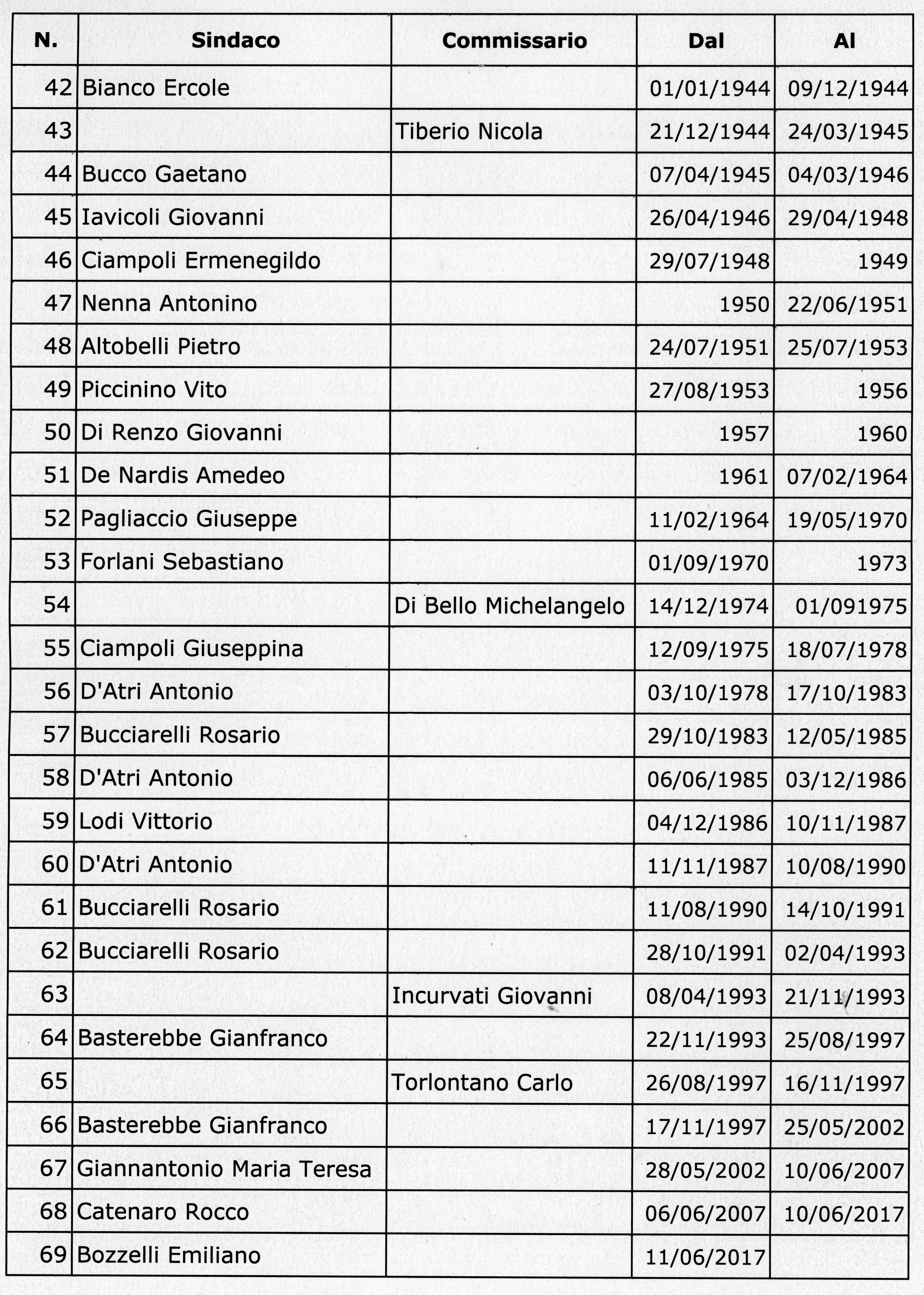 | N. | Sindaco | Commissario | Dal | Al |
|---|---|---|---|---|
| 42 | Bianco Ercole | | 01/01/1944 | 09/12/1944 |
| 43 | | Tiberio Nicola | 21/12/1944 | 24/03/1945 |
| 44 | Bucco Gaetano | | 07/04/1945 | 04/03/1946 |
| 45 | Iavicoli Giovanni | | 26/04/1946 | 29/04/1948 |
| 46 | Ciampoli Ermenegildo | | 29/07/1948 | 1949 |
| 47 | Nenna Antonino | | 1950 | 22/06/1951 |
| 48 | Altobelli Pietro | | 24/07/1951 | 25/07/1953 |
| 49 | Piccinino Vito | | 27/08/1953 | 1956 |
| 50 | Di Renzo Giovanni | | 1957 | 1960 |
| 51 | De Nardis Amedeo | | 1961 | 07/02/1964 |
| 52 | Pagliaccio Giuseppe | | 11/02/1964 | 19/05/1970 |
| 53 | Forlani Sebastiano | | 01/09/1970 | 1973 |
| 54 | | Di Bello Michelangelo | 14/12/1974 | 01/091975 |
| 55 | Ciampoli Giuseppina | | 12/09/1975 | 18/07/1978 |
| 56 | D'Atri Antonio | | 03/10/1978 | 17/10/1983 |
| 57 | Bucciarelli Rosario | | 29/10/1983 | 12/05/1985 |
| 58 | D'Atri Antonio | | 06/06/1985 | 03/12/1986 |
| 59 | Lodi Vittorio | | 04/12/1986 | 10/11/1987 |
| 60 | D'Atri Antonio | | 11/11/1987 | 10/08/1990 |
| 61 | Bucciarelli Rosario | | 11/08/1990 | 14/10/1991 |
| 62 | Bucciarelli Rosario | | 28/10/1991 | 02/04/1993 |
| 63 | | Incurvati Giovanni | 08/04/1993 | 21/11/1993 |
| 64 | Basterebbe Gianfranco | | 22/11/1993 | 25/08/1997 |
| 65 | | Torlontano Carlo | 26/08/1997 | 16/11/1997 |
| 66 | Basterebbe Gianfranco | | 17/11/1997 | 25/05/2002 |
| 67 | Giannantonio Maria Teresa | | 28/05/2002 | 10/06/2007 |
| 68 | Catenaro Rocco | | 06/06/2007 | 10/06/2017 |
| 69 | Bozzelli Emiliano | | 11/06/2017 | |